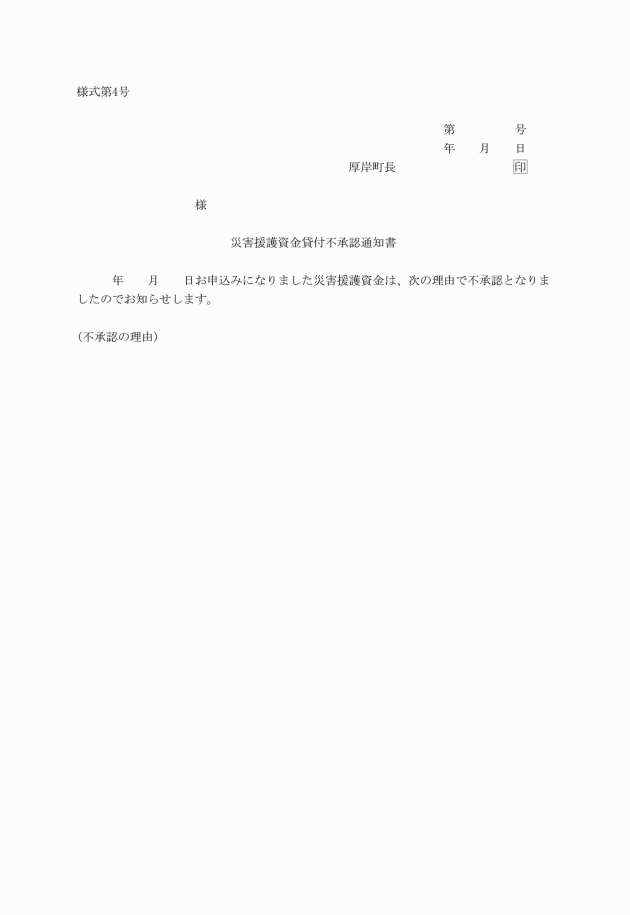 様式第4号

第　　　　号
年　　月　　日
厚岸町長　　　　　　　　印

様

災害援護資金貸付不承認通知書

年　　月　　日お申込みになりました災害援護資金は、次の理由で不承認となりましたのでお知らせします。

（不承認の理由）